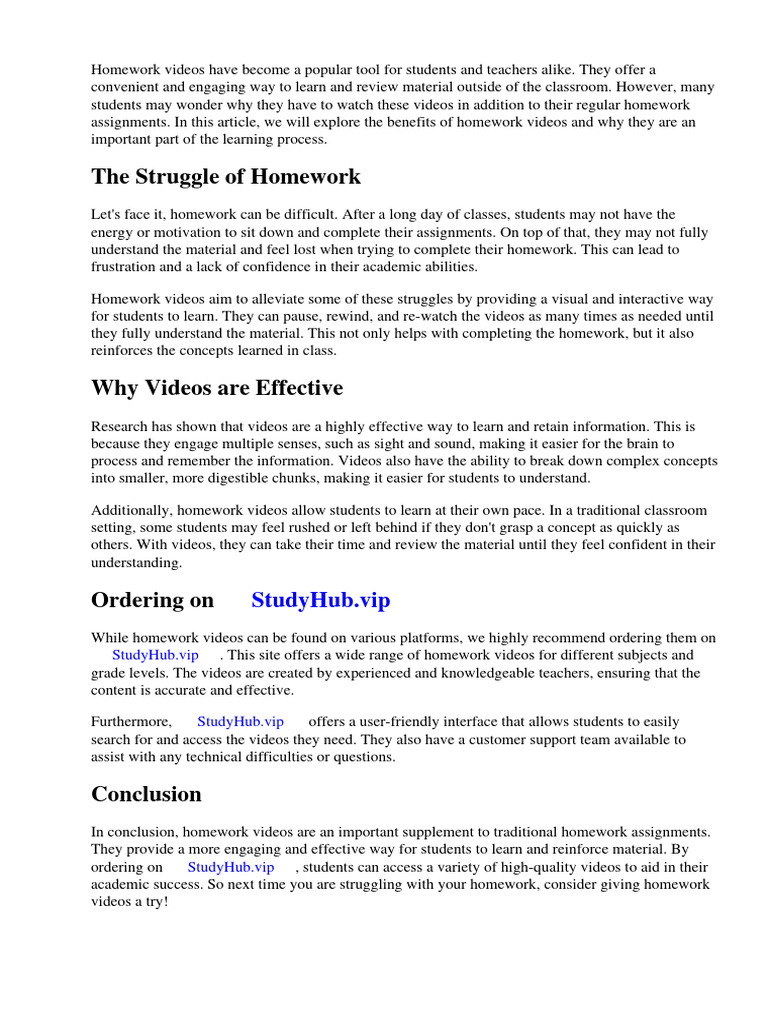 Homework videos have become a popular tool for students and teachers alike. They offer a convenient and engaging way to learn and review material outside of the classroom. However, many students may wonder why they have to watch these videos in addition to their regular homework assignments. In this article, we will explore the benefits of homework videos and why they are an important part of the learning process.

The Struggle of Homework

Let's face it, homework can be difficult. After a long day of classes, students may not have the energy or motivation to sit down and complete their assignments. On top of that, they may not fully understand the material and feel lost when trying to complete their homework. This can lead to frustration and a lack of confidence in their academic abilities.

Homework videos aim to alleviate some of these struggles by providing a visual and interactive way for students to learn. They can pause, rewind, and re-watch the videos as many times as needed until they fully understand the material. This not only helps with completing the homework, but it also reinforces the concepts learned in class.

Why Videos are Effective

Research has shown that videos are a highly effective way to learn and retain information. This is because they engage multiple senses, such as sight and sound, making it easier for the brain to process and remember the information. Videos also have the ability to break down complex concepts into smaller, more digestible chunks, making it easier for students to understand.

Additionally, homework videos allow students to learn at their own pace. In a traditional classroom setting, some students may feel rushed or left behind if they don't grasp a concept as quickly as others. With videos, they can take their time and review the material until they feel confident in their understanding.

Ordering on StudyHub.vip

While homework videos can be found on various platforms, we highly recommend ordering them on StudyHub.vip . This site offers a wide range of homework videos for different subjects and grade levels. The videos are created by experienced and knowledgeable teachers, ensuring that the content is accurate and effective.

Furthermore, StudyHub.vip offers a user-friendly interface that allows students to easily search for and access the videos they need. They also have a customer support team available to assist with any technical difficulties or questions.

Conclusion

In conclusion, homework videos are an important supplement to traditional homework assignments. They provide a more engaging and effective way for students to learn and reinforce material. By ordering on StudyHub.vip , students can access a variety of high-quality videos to aid in their academic success. So next time you are struggling with your homework, consider giving homework videos a try!